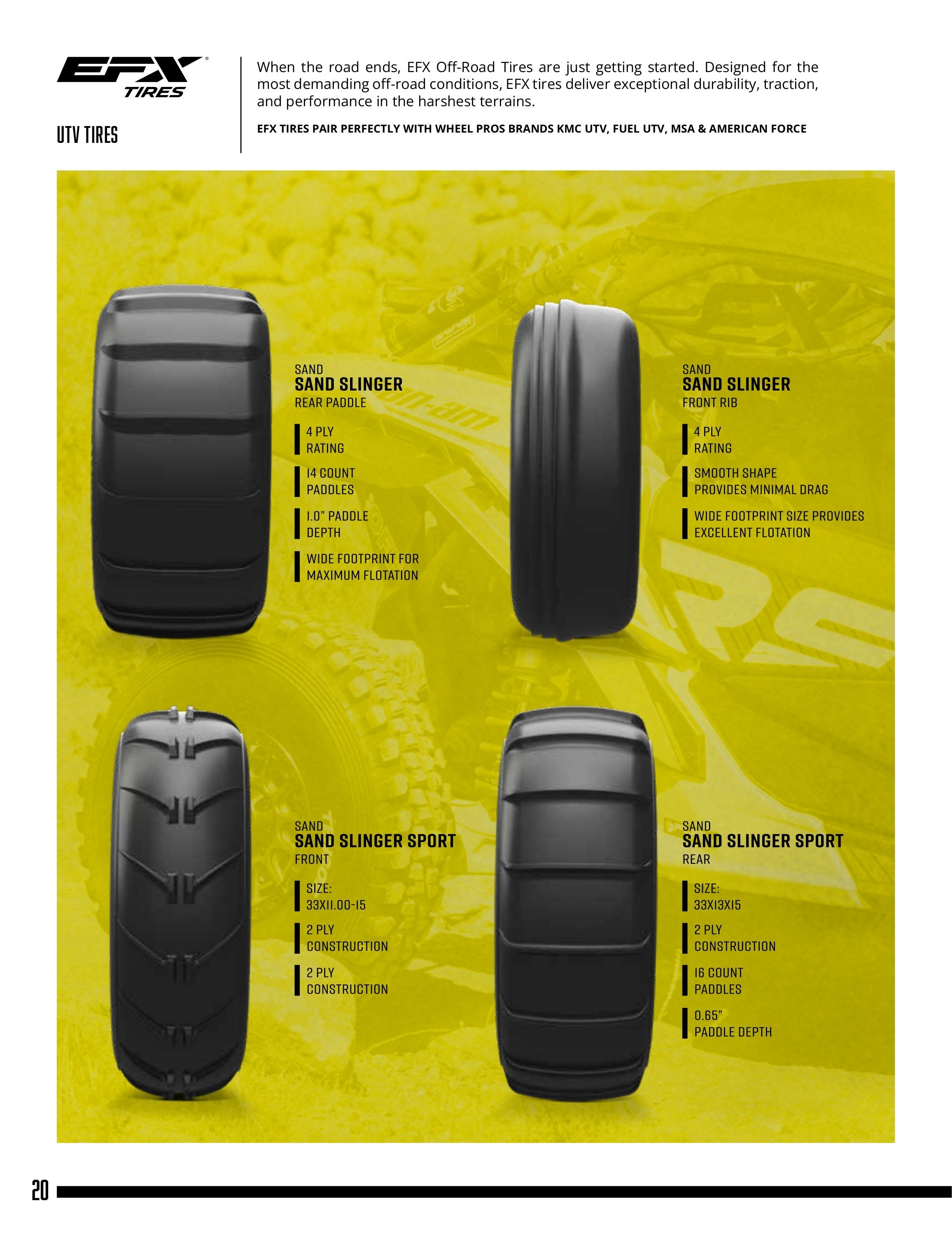 EFX TIRES

UTV TIRES

When the road ends, EFX Off-Road Tires are just getting started. Designed for the most demanding off-road conditions, EFX tires deliver exceptional durability, traction, and performance in the harshest terrains.

EFX TIRES PAIR PERFECTLY WITH WHEEL PROS BRANDS KMC UTV, FUEL UTV, MSA & AMERICAN FORCE

SAND
SAND SLINGER
REAR PADDLE

4 PLY RATING

14 COUNT PADDLES

1.0" PADDLE DEPTH

WIDE FOOTPRINT FOR MAXIMUM FLOTATION

SAND
SAND SLINGER
FRONT RIB

4 PLY RATING

SMOOTH SHAPE PROVIDES MINIMAL DRAG

WIDE FOOTPRINT SIZE PROVIDES EXCELLENT FLOTATION

SAND
SAND SLINGER SPORT
FRONT

SIZE: 33X11.00-15

2 PLY CONSTRUCTION

2 PLY CONSTRUCTION

SAND
SAND SLINGER SPORT
REAR

SIZE: 33X13X15

2 PLY CONSTRUCTION

16 COUNT PADDLES

0.65" PADDLE DEPTH

20